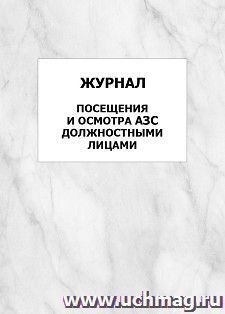 ЖУРНАЛ

ПОСЕЩЕНИЯ И ОСМОТРА АЗС ДОЛЖНОСТНЫМИ ЛИЦАМИ

www.uchmag.ru